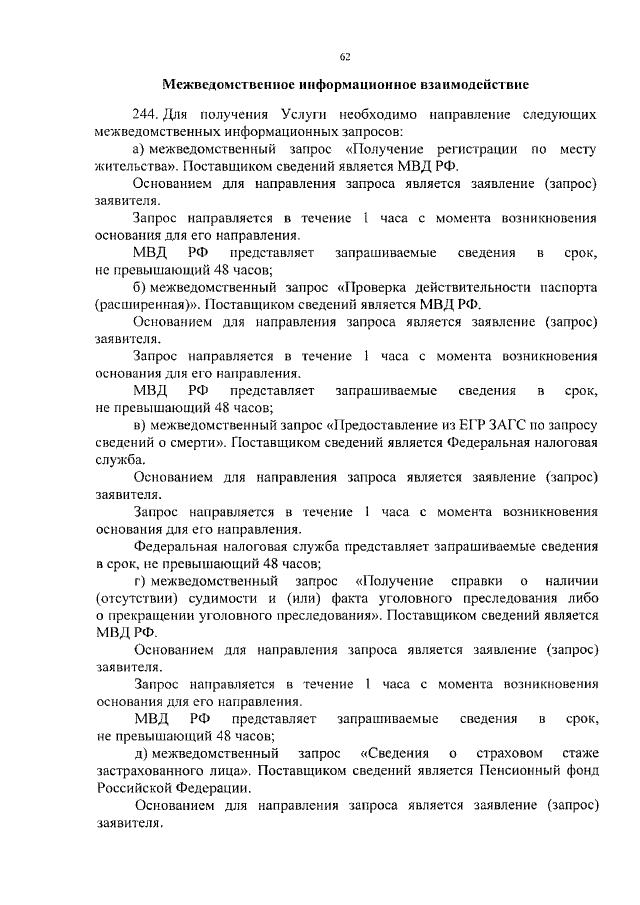 62

Межведомственное информационное взаимодействие

244. Для получения Услуги необходимо направление следующих межведомственных информационных запросов:

а) межведомственный запрос «Получение регистрации по месту жительства». Поставщиком сведений является МВД РФ.

Основанием для направления запроса является заявление (запрос) заявителя.

Запрос направляется в течение 1 часа с момента возникновения основания для его направления.

МВД РФ представляет запрашиваемые сведения в срок, не превышающий 48 часов;

б) межведомственный запрос «Проверка действительности паспорта (расширенная)». Поставщиком сведений является МВД РФ.

Основанием для направления запроса является заявление (запрос) заявителя.

Запрос направляется в течение 1 часа с момента возникновения основания для его направления.

МВД РФ представляет запрашиваемые сведения в срок, не превышающий 48 часов;

в) межведомственный запрос «Предоставление из ЕГР ЗАГС по запросу сведений о смерти». Поставщиком сведений является Федеральная налоговая служба.

Основанием для направления запроса является заявление (запрос) заявителя.

Запрос направляется в течение 1 часа с момента возникновения основания для его направления.

Федеральная налоговая служба представляет запрашиваемые сведения в срок, не превышающий 48 часов;

г) межведомственный запрос «Получение справки о наличии (отсутствии) судимости и (или) факта уголовного преследования либо о прекращении уголовного преследования». Поставщиком сведений является МВД РФ.

Основанием для направления запроса является заявление (запрос) заявителя.

Запрос направляется в течение 1 часа с момента возникновения основания для его направления.

МВД РФ представляет запрашиваемые сведения в срок, не превышающий 48 часов;

д) межведомственный запрос «Сведения о страховом стаже застрахованного лица». Поставщиком сведений является Пенсионный фонд Российской Федерации.

Основанием для направления запроса является заявление (запрос) заявителя.